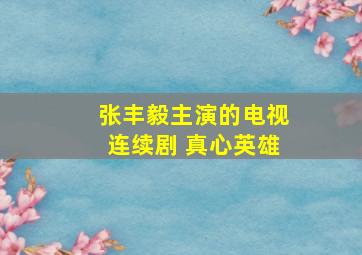 张丰毅主演的电视连续剧 真心英雄